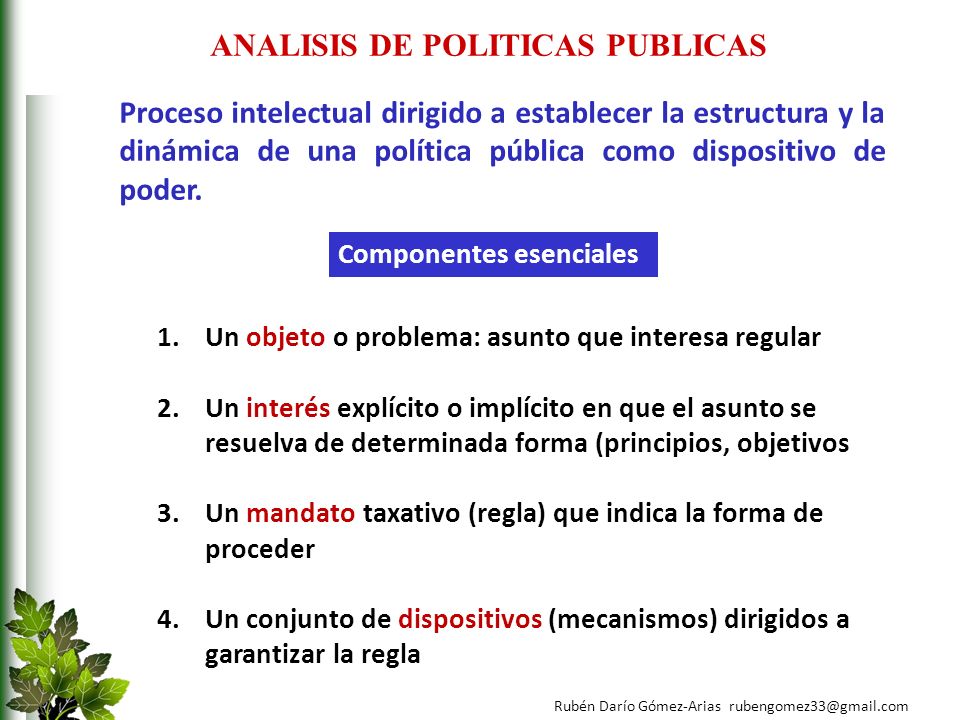 ANALISIS DE POLITICAS PUBLICAS

Proceso intelectual dirigido a establecer la estructura y la dinámica de una política pública como dispositivo de poder.

Componentes esenciales

1. Un objeto o problema: asunto que interesa regular

2. Un interés explícito o implícito en que el asunto se resuelva de determinada forma (principios, objetivos

3. Un mandato taxativo (regla) que indica la forma de proceder

4. Un conjunto de dispositivos (mecanismos) dirigidos a garantizar la regla

Rubén Darío Gómez-Arias rubengomez33@gmail.com